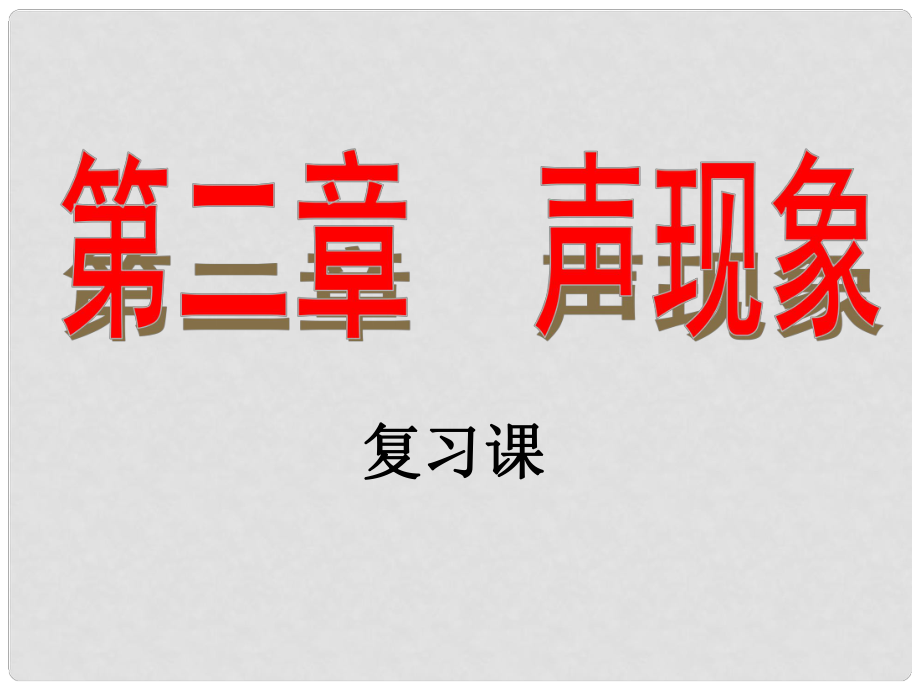 第二章　声现象

复习课